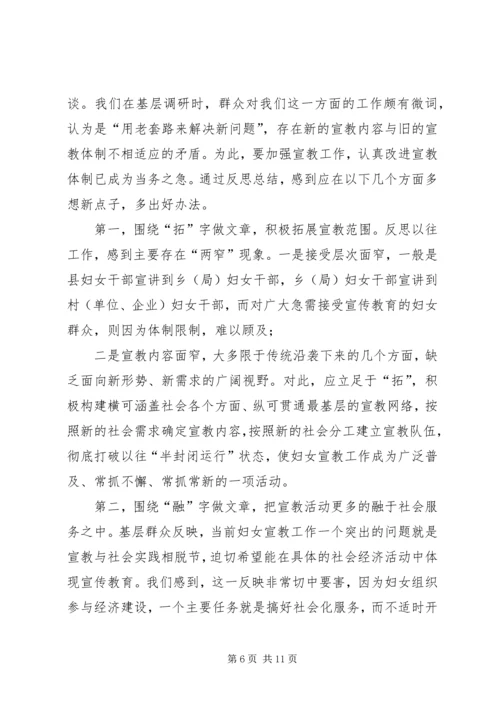 谈。我们在基层调研时，群众对我们这一方面的工作颇有微词，认为是“用老套路来解决新问题”，存在新的宣教内容与旧的宣教体制不相适应的矛盾。为此，要加强宣教工作，认真改进宣教体制已成为当务之急。通过反思总结，感到应在以下几个方面多想新点子，多出好办法。

第一，围绕“拓”字做文章，积极拓展宣教范围。反思以往工作，感到主要存在“两窄”现象。一是接受层次面窄，一般是县妇女干部宣讲到乡（局）妇女干部，乡（局）妇女干部宣讲到村（单位、企业）妇女干部，而对广大急需接受宣传教育的妇女群众，则因为体制限制，难以顾及；

二是宣教内容面窄，大多限于传统沿袭下来的几个方面，缺乏面向新形势、新需求的广阔视野。对此，应立足于“拓”，积极构建横可涵盖社会各个方面、纵可贯通最基层的宣教网络，按照新的社会需求确定宣教内容，按照新的社会分工建立宣教队伍，彻底打破以往“半封闭运行”状态，使妇女宣教工作成为广泛普及、常抓不懈、常抓常新的一项活动。

第二，围绕“融”字做文章，把宣教活动更多的融于社会服务之中。基层群众反映，当前妇女宣教工作一个突出的问题就是宣教与社会实践相脱节，迫切希望能在具体的社会经济活动中体现宣传教育。我们感到，这一反映非常切中要害，因为妇女组织参与经济建设，一个主要任务就是搞好社会化服务，而不适时开

第 6 页 共 11 页